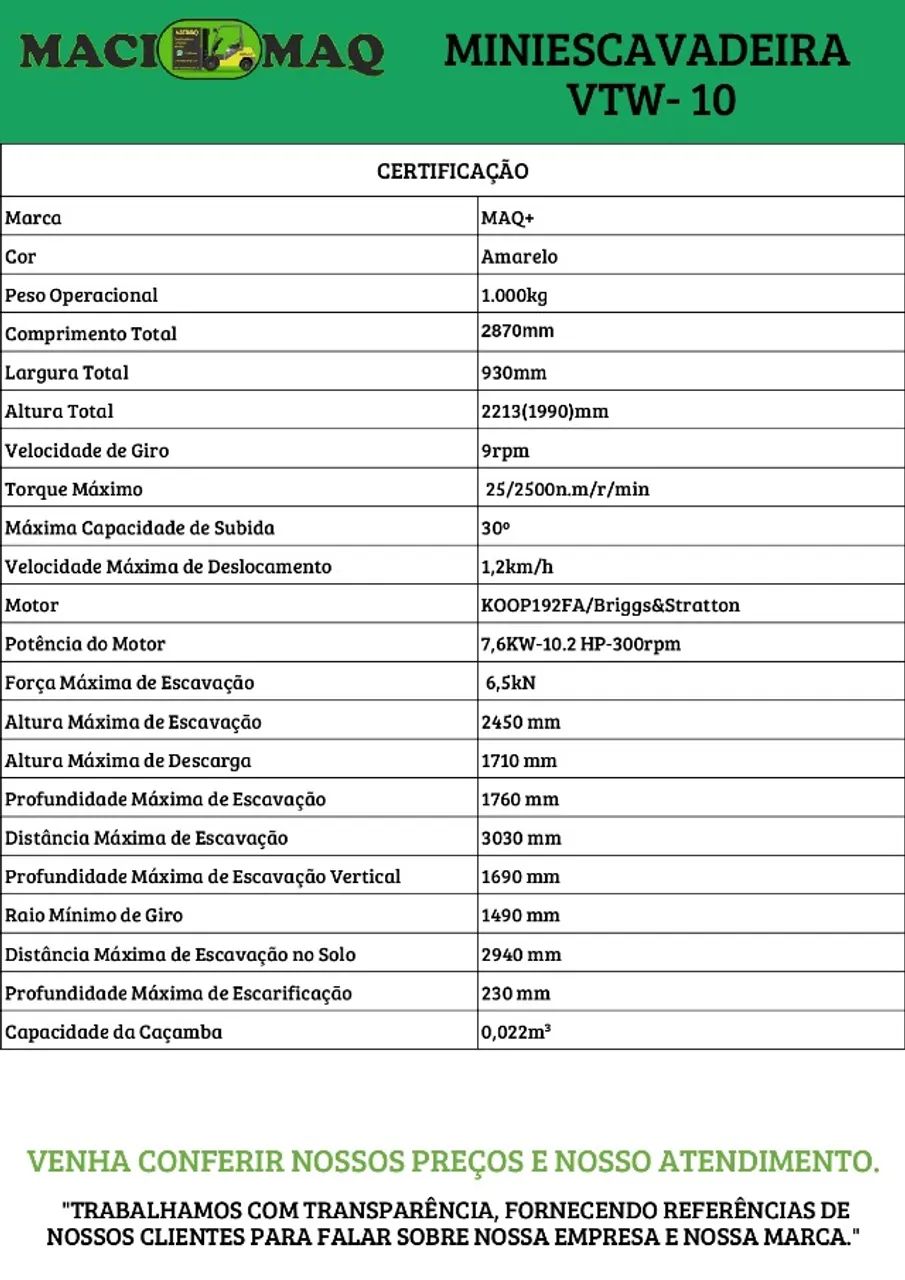 MACI MAQ

MINIESCAVADEIRA VTW- 10

| CERTIFICAÇÃO | |
|---|---|
| Marca | MAQ+ |
| Cor | Amarelo |
| Peso Operacional | 1.000kg |
| Comprimento Total | 2870mm |
| Largura Total | 930mm |
| Altura Total | 2213(1990)mm |
| Velocidade de Giro | 9rpm |
| Torque Máximo | 25/2500n.m/r/min |
| Máxima Capacidade de Subida | 30º |
| Velocidade Máxima de Deslocamento | 1,2km/h |
| Motor | KOOP192FA/Briggs&Stratton |
| Potência do Motor | 7,6KW-10.2 HP-300rpm |
| Força Máxima de Escavação | 6,5kN |
| Altura Máxima de Escavação | 2450 mm |
| Altura Máxima de Descarga | 1710 mm |
| Profundidade Máxima de Escavação | 1760 mm |
| Distância Máxima de Escavação | 3030 mm |
| Profundidade Máxima de Escavação Vertical | 1690 mm |
| Raio Mínimo de Giro | 1490 mm |
| Distância Máxima de Escavação no Solo | 2940 mm |
| Profundidade Máxima de Escarificação | 230 mm |
| Capacidade da Caçamba | 0,022m³ |

VENHA CONFERIR NOSSOS PREÇOS E NOSSO ATENDIMENTO.

"TRABALHAMOS COM TRANSPARÊNCIA, FORNECENDO REFERÊNCIAS DE NOSSOS CLIENTES PARA FALAR SOBRE NOSSA EMPRESA E NOSSA MARCA."